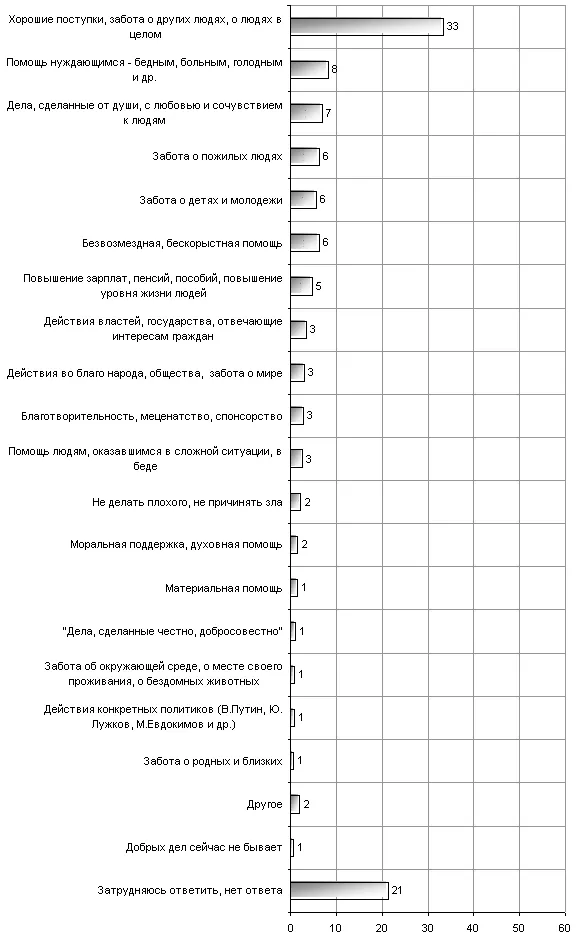 Хорошие поступки, забота о других людях, о людях в целом 33

Помощь нуждающимся - бедным, больным, голодным и др. 8

Дела, сделанные от души, с любовью и сочувствием к людям 7

Забота о пожилых людях 6

Забота о детях и молодежи 6

Безвозмездная, бескорыстная помощь 6

Повышение зарплат, пенсий, пособий, повышение уровня жизни людей 5

Действия властей, государства, отвечающие интересам граждан 3

Действия во благо народа, общества, забота о мире 3

Благотворительность, меценатство, спонсорство 3

Помощь людям, оказавшимся в сложной ситуации, в беде 3

Не делать плохого, не причинять зла 2

Моральная поддержка, духовная помощь 2

Материальная помощь 1

"Дела, сделанные честно, добросовестно" 1

Забота об окружающей среде, о месте своего проживания, о бездомных животных 1

Действия конкретных политиков (В.Путин, Ю. Лужков, М.Евдокимов и др.) 1

Забота о родных и близких 1

Другое 2

Добрых дел сейчас не бывает 1

Затрудняюсь ответить, нет ответа 21

0 10 20 30 40 50 60